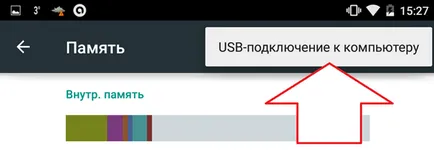 3°

15:27

Память

USB-подключение к компьютеру

Внутр. память